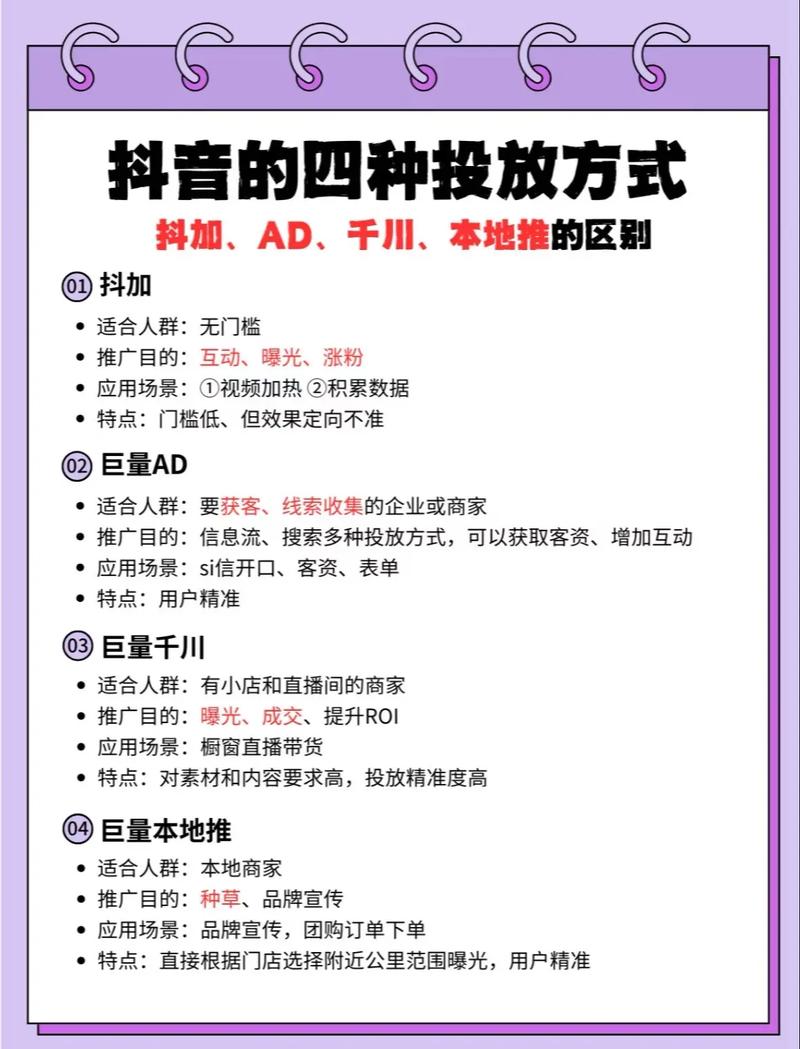 抖音的四种投放方式
抖加、AD、千川、本地推的区别

01 抖加
- 适合人群：无门槛
- 推广目的：互动、曝光、涨粉
- 应用场景：①视频加热 ②积累数据
- 特点：门槛低、但效果定向不准

02 巨量AD
- 适合人群：要获客、线索收集的企业或商家
- 推广目的：信息流、搜索多种投放方式，可以获取客资、增加互动
- 应用场景：si信开口、客资、表单
- 特点：用户精准

03 巨量千川
- 适合人群：有小店和直播间的商家
- 推广目的：曝光、成交、提升ROI
- 应用场景：橱窗直播带货
- 特点：对素材和内容要求高，投放精准度高

04 巨量本地推
- 适合人群：本地商家
- 推广目的：种草、品牌宣传
- 应用场景：品牌宣传，团购订单下单
- 特点：直接根据门店选择附近公里范围曝光，用户精准